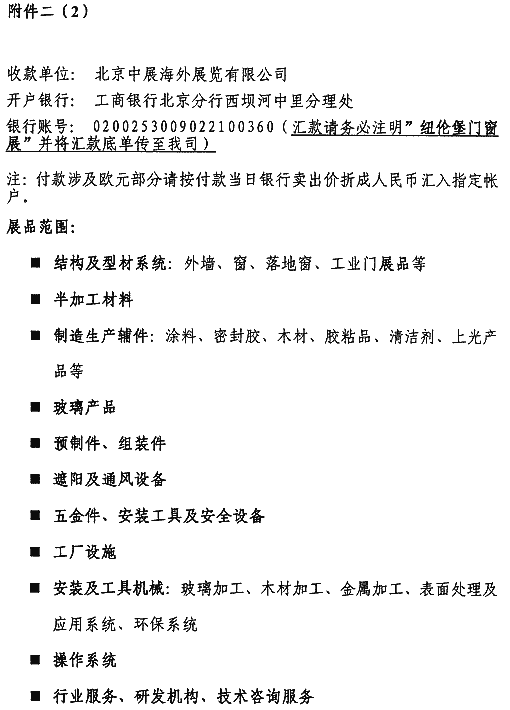 附件二（2）

收款单位：　北京中展海外展览有限公司

开户银行：　工商银行北京分行西坝河中里分理处

银行账号：　0200253009022100360（汇款请务必注明”纽伦堡门窗展”并将汇款底单传至我司）

注：付款涉及欧元部分请按付款当日银行卖出价折成人民币汇入指定帐户.

展品范围：

■ 结构及型材系统：外墙、窗、落地窗、工业门展品等

■ 半加工材料

■ 制造生产辅件：涂料、密封胶、木材、胶粘品、清洁剂、上光产品等

■ 玻璃产品

■ 预制件、组装件

■ 遮阳及通风设备

■ 五金件、安装工具及安全设备

■ 工厂设施

■ 安装及工具机械：玻璃加工、木材加工、金属加工、表面处理及应用系统、环保系统

■ 操作系统

■ 行业服务、研发机构、技术咨询服务